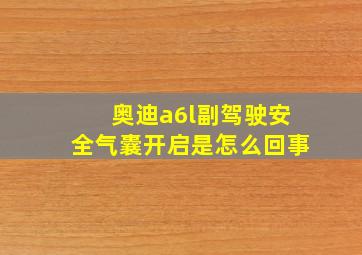 奥迪a6l副驾驶安全气囊开启是怎么回事